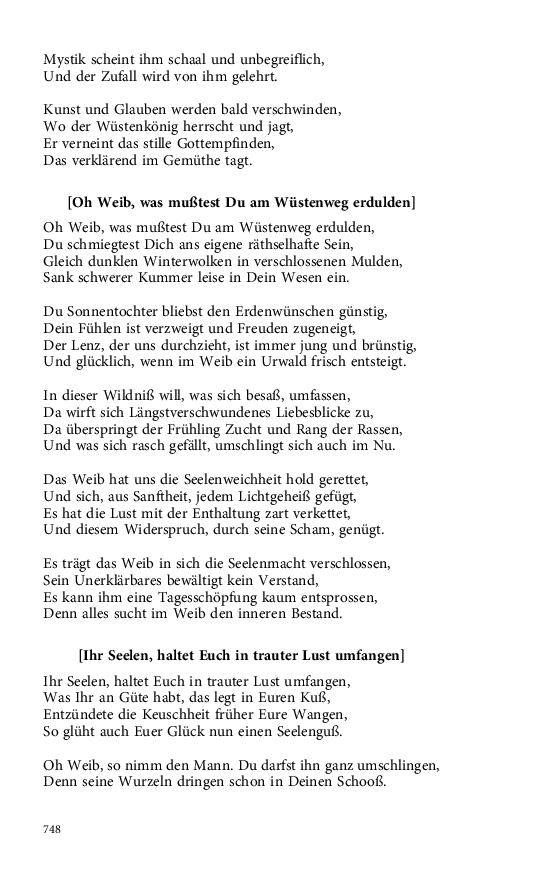 Mystik scheint ihm schaal und unbegreiflich,
Und der Zufall wird von ihm gelehrt.

Kunst und Glauben werden bald verschwinden,
Wo der Wüstenkönig herrscht und jagt,
Er verneint das stille Gottempfinden,
Das verklärend im Gemüthe tagt.

[Oh Weib, was mußtest Du am Wüstenweg erdulden]

Oh Weib, was mußtest Du am Wüstenweg erdulden,
Du schmiegtest Dich ans eigene räthselhafte Sein,
Gleich dunklen Winterwolken in verschlossenen Mulden,
Sank schwerer Kummer leise in Dein Wesen ein.

Du Sonnentochter bliebst den Erdenwünschen günstig,
Dein Fühlen ist verzweigt und Freuden zugeneigt,
Der Lenz, der uns durchzieht, ist immer jung und brünstig,
Und glücklich, wenn im Weib ein Urwald frisch entsteigt.

In dieser Wildniß will, was sich besaß, umfassen,
Da wirft sich Längstverschwundenes Liebesblicke zu,
Da überspringt der Frühling Zucht und Rang der Rassen,
Und was sich rasch gefällt, umschlingt sich auch im Nu.

Das Weib hat uns die Seelenweichheit hold gerettet,
Und sich, aus Sanftheit, jedem Lichtgeheiß gefügt,
Es hat die Lust mit der Enthaltung zart verkettet,
Und diesem Widerspruch, durch seine Scham, genügt.

Es trägt das Weib in sich die Seelenmacht verschlossen,
Sein Unerklärbares bewältigt kein Verstand,
Es kann ihm eine Tagesschöpfung kaum entsprossen,
Denn alles sucht im Weib den inneren Bestand.

[Ihr Seelen, haltet Euch in trauter Lust umfangen]

Ihr Seelen, haltet Euch in trauter Lust umfangen,
Was Ihr an Güte habt, das legt in Euren Kuß,
Entzündete die Keuschheit früher Eure Wangen,
So glüht auch Euer Glück nun einen Seelenguß.

Oh Weib, so nimm den Mann. Du darfst ihn ganz umschlingen,
Denn seine Wurzeln dringen schon in Deinen Schooß.

748